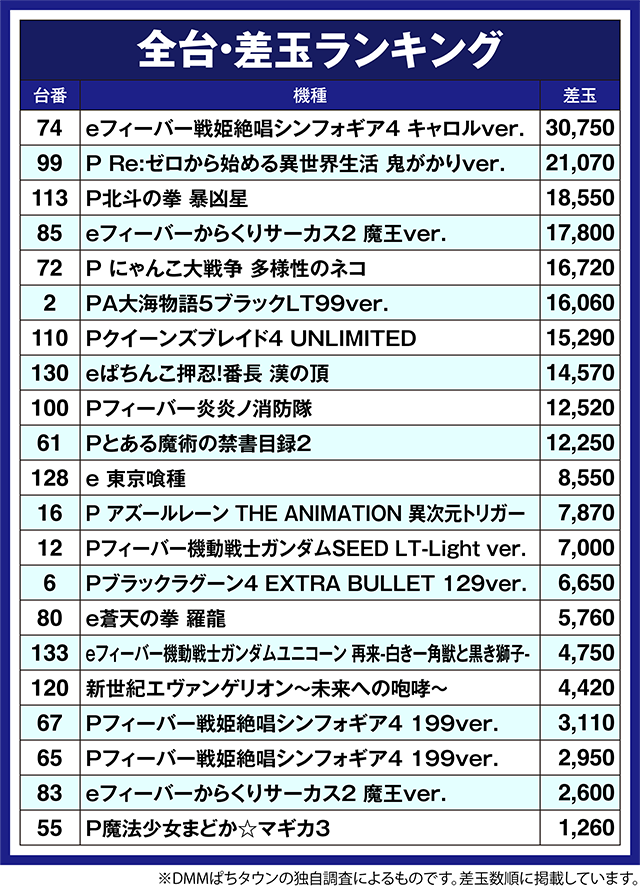 全台・差玉ランキング

| 台番 | 機種 | 差玉 |
|---|---|---|
| 74 | eフィーバー戦姫絶唱シンフォギア4 キャロルver. | 30,750 |
| 99 | P Re:ゼロから始める異世界生活 鬼がかりver. | 21,070 |
| 113 | P北斗の拳 暴凶星 | 18,550 |
| 85 | eフィーバーからくりサーカス2 魔王ver. | 17,800 |
| 72 | P にゃんこ大戦争 多様性のネコ | 16,720 |
| 2 | PA大海物語5ブラックLT99ver. | 16,060 |
| 110 | Pクイーンズブレイド4 UNLIMITED | 15,290 |
| 130 | eぱちんこ押忍!番長 漢の頂 | 14,570 |
| 100 | Pフィーバー炎炎ノ消防隊 | 12,520 |
| 61 | Pとある魔術の禁書目録2 | 12,250 |
| 128 | e 東京喰種 | 8,550 |
| 16 | P アズールレーン THE ANIMATION 異次元トリガー | 7,870 |
| 12 | Pフィーバー機動戦士ガンダムSEED LT-Light ver. | 7,000 |
| 6 | Pブラックラグーン4 EXTRA BULLET 129ver. | 6,650 |
| 80 | e蒼天の拳 羅龍 | 5,760 |
| 133 | eフィーバー機動戦士ガンダムユニコーン 再来-白き一角獣と黒き獅子- | 4,750 |
| 120 | 新世紀エヴァンゲリオン～未来への咆哮～ | 4,420 |
| 67 | Pフィーバー戦姫絶唱シンフォギア4 199ver. | 3,110 |
| 65 | Pフィーバー戦姫絶唱シンフォギア4 199ver. | 2,950 |
| 83 | eフィーバーからくりサーカス2 魔王ver. | 2,600 |
| 55 | P魔法少女まどか☆マギカ3 | 1,260 |

※DMMぱちタウンの独自調査によるものです。差玉数順に掲載しています。